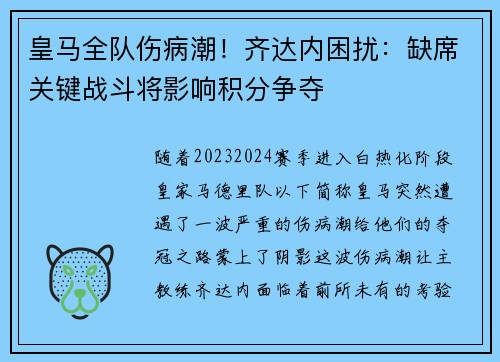 皇马全队伤病潮！齐达内困扰：缺席关键战斗将影响积分争夺

随着20232024赛季进入白热化阶段皇家马德里队以下简称皇马突然遭遇了一波严重的伤病潮给他们的夺冠之路蒙上了阴影这波伤病潮让主教练齐达内面临着前所未有的考验